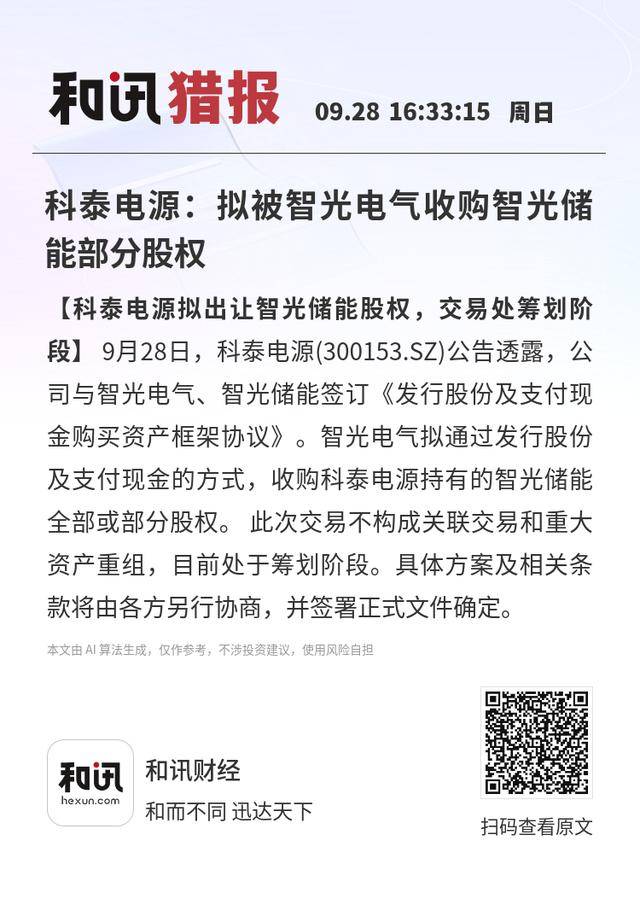 和讯猎报 09.28 16:33:15 周日

科泰电源：拟被智光电气收购智光储能部分股权

【科泰电源拟出让智光储能股权，交易处筹划阶段】 9月28日，科泰电源(300153.SZ)公告透露，公司与智光电气、智光储能签订《发行股份及支付现金购买资产框架协议》。智光电气拟通过发行股份及支付现金的方式，收购科泰电源持有的智光储能全部或部分股权。 此次交易不构成关联交易和重大资产重组，目前处于筹划阶段。具体方案及相关条款将由各方另行协商，并签署正式文件确定。

本文由 AI 算法生成，仅作参考，不涉投资建议，使用风险自担

和讯
hexun.com
和讯财经
和而不同 迅达天下

扫码查看原文